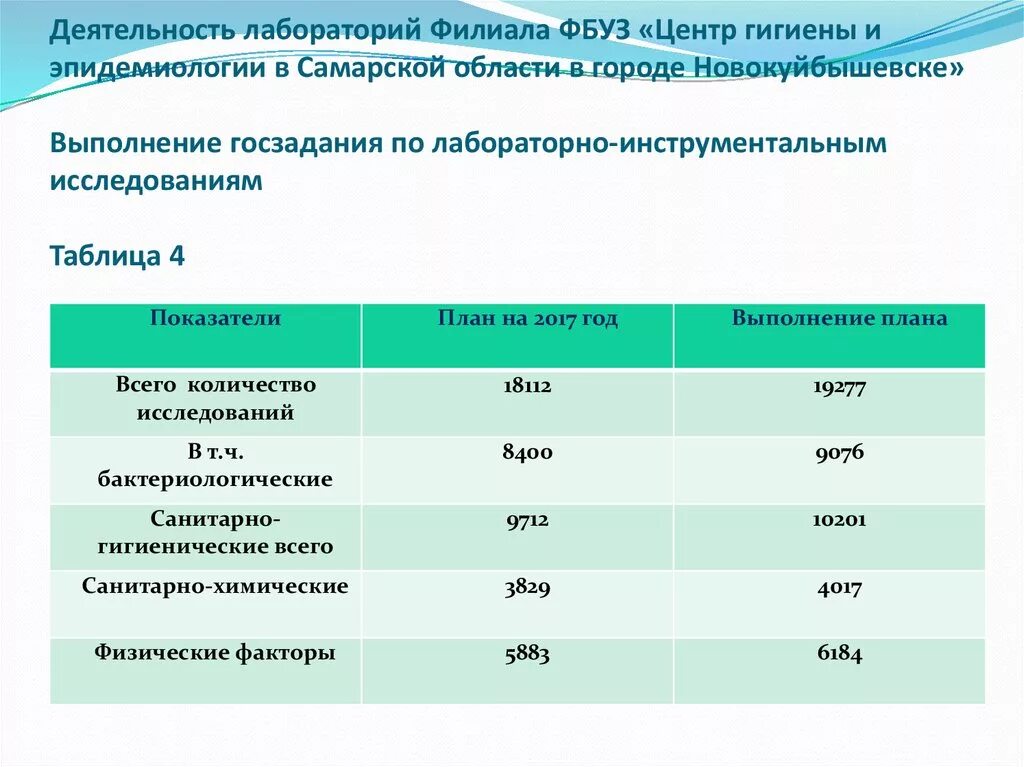 Деятельность лабораторий Филиала ФБУЗ «Центр гигиены и эпидемиологии в Самарской области в городе Новокуйбышевске»

Выполнение госзадания по лабораторно-инструментальным исследованиям

Таблица 4

| Показатели | План на 2017 год | Выполнение плана |
|---|---|---|
| Всего количество исследований | 18112 | 19277 |
| В т.ч. бактериологические | 8400 | 9076 |
| Санитарно-гигиенические всего | 9712 | 10201 |
| Санитарно-химические | 3829 | 4017 |
| Физические факторы | 5883 | 6184 |